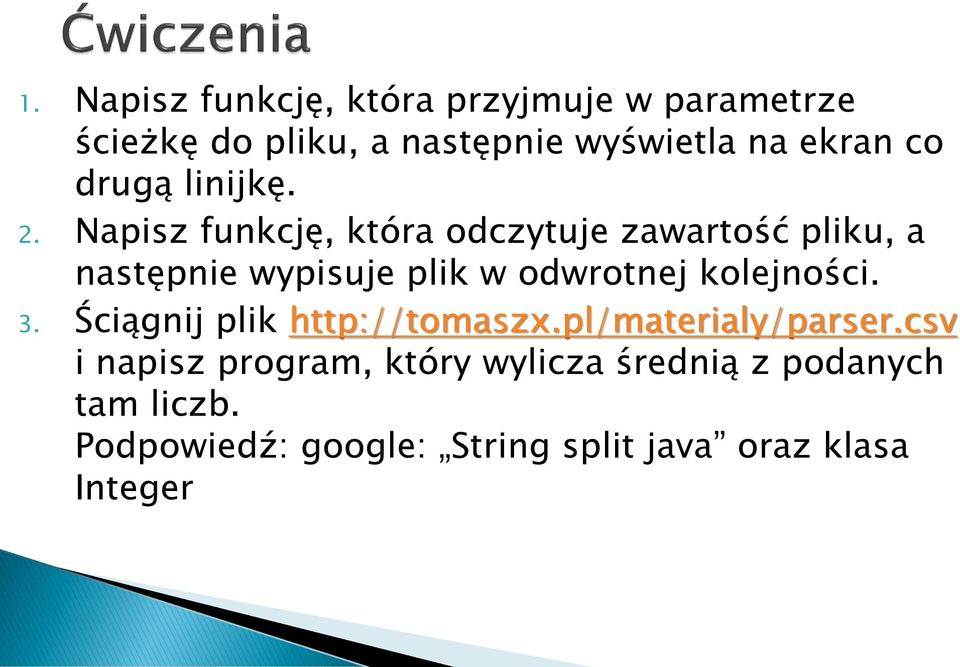 Ćwiczenia

1. Napisz funkcję, która przyjmuje w parametrze ścieżkę do pliku, a następnie wyświetla na ekran co drugą linijkę.
2. Napisz funkcję, która odczytuje zawartość pliku, a następnie wypisuje plik w odwrotnej kolejności.
3. Ściągnij plik http://tomaszx.pl/materialy/parser.csv i napisz program, który wylicza średnią z podanych tam liczb.
Podpowiedź: google: „String split java” oraz klasa Integer